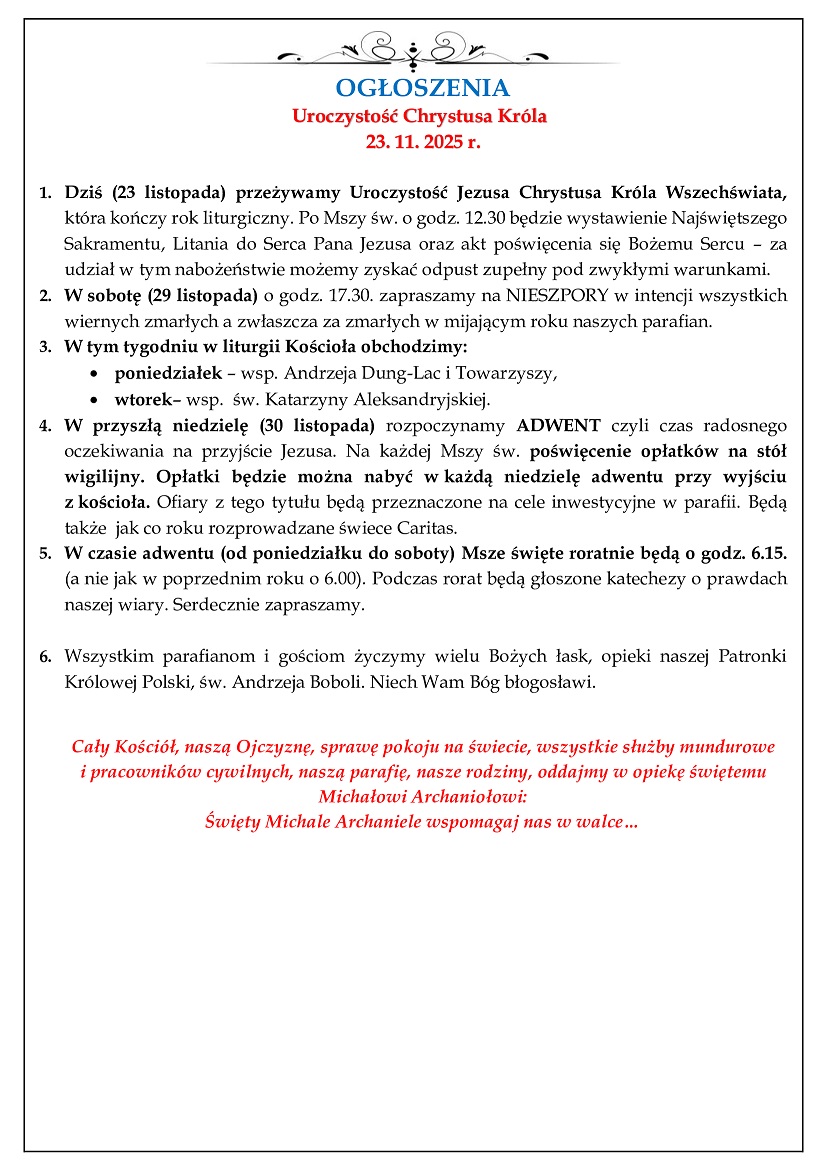 OGŁOSZENIA
Uroczystość Chrystusa Króla
23. 11. 2025 r.

1. Dziś (23 listopada) przeżywamy Uroczystość Jezusa Chrystusa Króla Wszechświata, która kończy rok liturgiczny. Po Mszy św. o godz. 12.30 będzie wystawienie Najświętszego Sakramentu, Litania do Serca Pana Jezusa oraz akt poświęcenia się Bożemu Sercu – za udział w tym nabożeństwie możemy zyskać odpust zupełny pod zwykłymi warunkami.
2. W sobotę (29 listopada) o godz. 17.30. zapraszamy na NIESZPORY w intencji wszystkich wiernych zmarłych a zwłaszcza za zmarłych w mijającym roku naszych parafian.
3. W tym tygodniu w liturgii Kościoła obchodzimy:
• poniedziałek – wsp. Andrzeja Dung-Lac i Towarzyszy,
• wtorek– wsp. św. Katarzyny Aleksandryjskiej.
4. W przyszłą niedzielę (30 listopada) rozpoczynamy ADWENT czyli czas radosnego oczekiwania na przyjście Jezusa. Na każdej Mszy św. poświęcenie opłatków na stół wigilijny. Opłatki będzie można nabyć w każdą niedzielę adwentu przy wyjściu z kościoła. Ofiary z tego tytułu będą przeznaczone na cele inwestycyjne w parafii. Będą także jak co roku rozprowadzane świece Caritas.
5. W czasie adwentu (od poniedziałku do soboty) Msze święte roratnie będą o godz. 6.15. (a nie jak w poprzednim roku o 6.00). Podczas rorat będą głoszone katechezy o prawdach naszej wiary. Serdecznie zapraszamy.

6. Wszystkim parafianom i gościom życzymy wielu Bożych łask, opieki naszej Patronki Królowej Polski, św. Andrzeja Boboli. Niech Wam Bóg błogosławi.

Cały Kościół, naszą Ojczyznę, sprawę pokoju na świecie, wszystkie służby mundurowe i pracowników cywilnych, naszą parafię, nasze rodziny, oddajmy w opiekę świętemu Michałowi Archaniołowi:
Święty Michale Archaniele wspomagaj nas w walce…